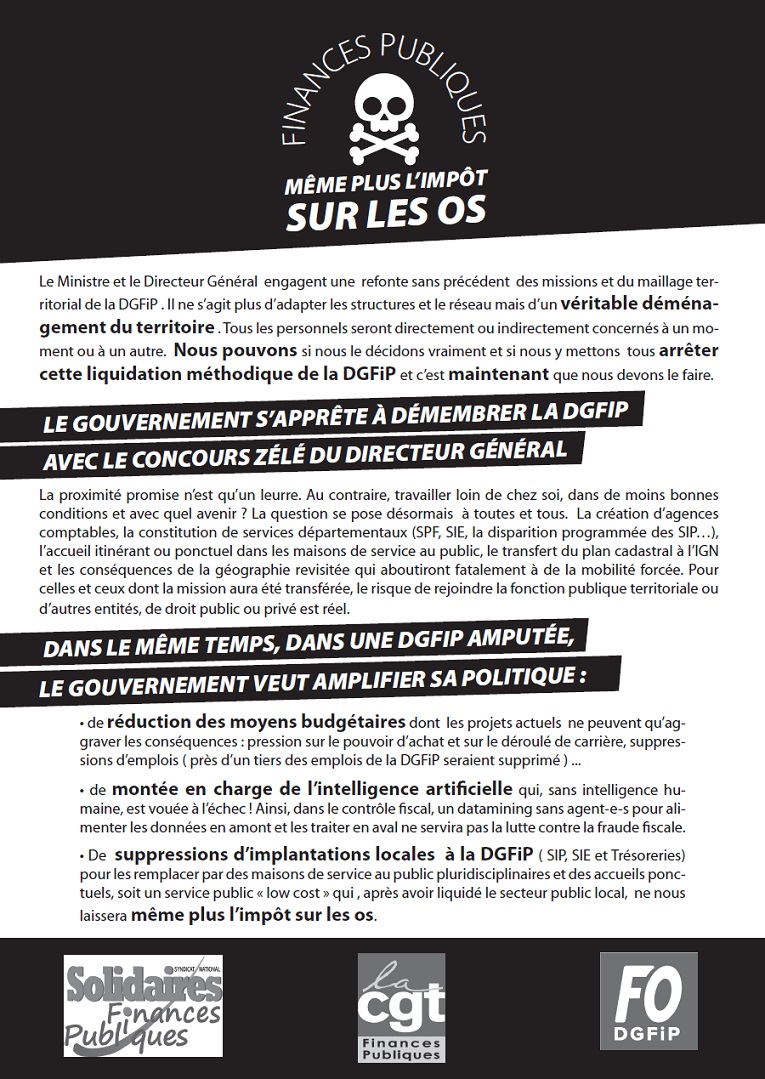 FINANCES PUBLIQUES

MÊME PLUS L'IMPÔT
SUR LES OS

Le Ministre et le Directeur Général engagent une refonte sans précédent des missions et du maillage territorial de la DGFiP . Il ne s'agit plus d'adapter les structures et le réseau mais d'un véritable déménagement du territoire . Tous les personnels seront directement ou indirectement concernés à un moment ou à un autre. Nous pouvons si nous le décidons vraiment et si nous y mettons tous arrêter cette liquidation méthodique de la DGFiP et c'est maintenant que nous devons le faire.

LE GOUVERNEMENT S'APPRÊTE À DÉMEMBRER LA DGFIP
AVEC LE CONCOURS ZÉLÉ DU DIRECTEUR GÉNÉRAL

La proximité promise n'est qu'un leurre. Au contraire, travailler loin de chez soi, dans de moins bonnes conditions et avec quel avenir ? La question se pose désormais à toutes et tous. La création d'agences comptables, la constitution de services départementaux (SPF, SIE, la disparition programmée des SIP…), l'accueil itinérant ou ponctuel dans les maisons de service au public, le transfert du plan cadastral à l'IGN et les conséquences de la géographie revisitée qui aboutiront fatalement à de la mobilité forcée. Pour celles et ceux dont la mission aura été transférée, le risque de rejoindre la fonction publique territoriale ou d'autres entités, de droit public ou privé est réel.

DANS LE MÊME TEMPS, DANS UNE DGFIP AMPUTÉE,
LE GOUVERNEMENT VEUT AMPLIFIER SA POLITIQUE :

• de réduction des moyens budgétaires dont les projets actuels ne peuvent qu'aggraver les conséquences : pression sur le pouvoir d'achat et sur le déroulé de carrière, suppressions d'emplois ( près d'un tiers des emplois de la DGFiP seraient supprimé ) ...

• de montée en charge de l'intelligence artificielle qui, sans intelligence humaine, est vouée à l'échec ! Ainsi, dans le contrôle fiscal, un datamining sans agent-e-s pour alimenter les données en amont et les traiter en aval ne servira pas la lutte contre la fraude fiscale.

• De suppressions d'implantations locales à la DGFiP ( SIP, SIE et Trésoreries) pour les remplacer par des maisons de service au public pluridisciplinaires et des accueils ponctuels, soit un service public « low cost » qui , après avoir liquidé le secteur public local, ne nous laissera même plus l'impôt sur les os.

SYNDICAT NATIONAL Solidaires Finances Publiques

la cgt Finances Publiques

FO DGFiP